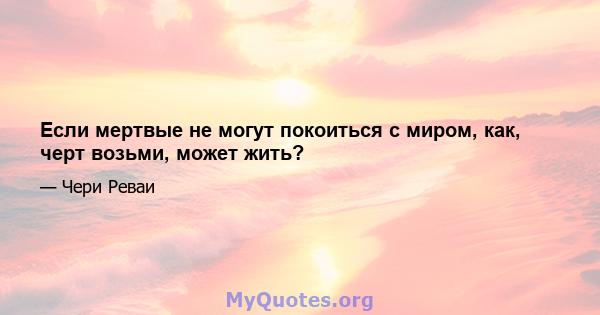 Если мертвые не могут покоиться с миром, как, черт возьми, может жить?

— Чери Реваи

MyQuotes.org